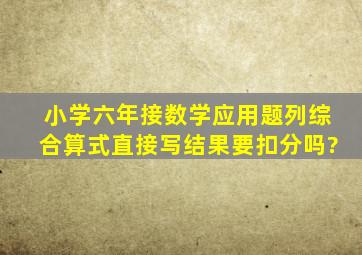 小学六年接数学应用题列综合算式直接写结果要扣分吗?